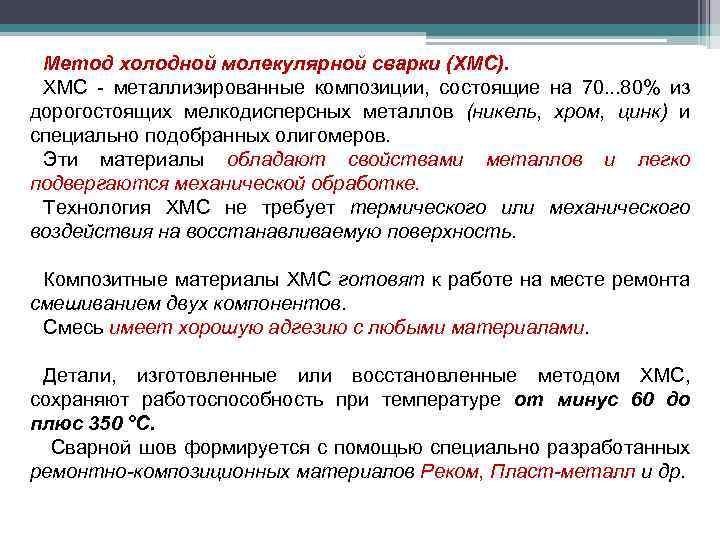 Метод холодной молекулярной сварки (ХМС).

ХМС - металлизированные композиции, состоящие на 70...80% из дорогостоящих мелкодисперсных металлов (никель, хром, цинк) и специально подобранных олигомеров.

Эти материалы обладают свойствами металлов и легко подвергаются механической обработке.

Технология ХМС не требует термического или механического воздействия на восстанавливаемую поверхность.

Композитные материалы ХМС готовят к работе на месте ремонта смешиванием двух компонентов.

Смесь имеет хорошую адгезию с любыми материалами.

Детали, изготовленные или восстановленные методом ХМС, сохраняют работоспособность при температуре от минус 60 до плюс 350 °С.

Сварной шов формируется с помощью специально разработанных ремонтно-композиционных материалов Реком, Пласт-металл и др.